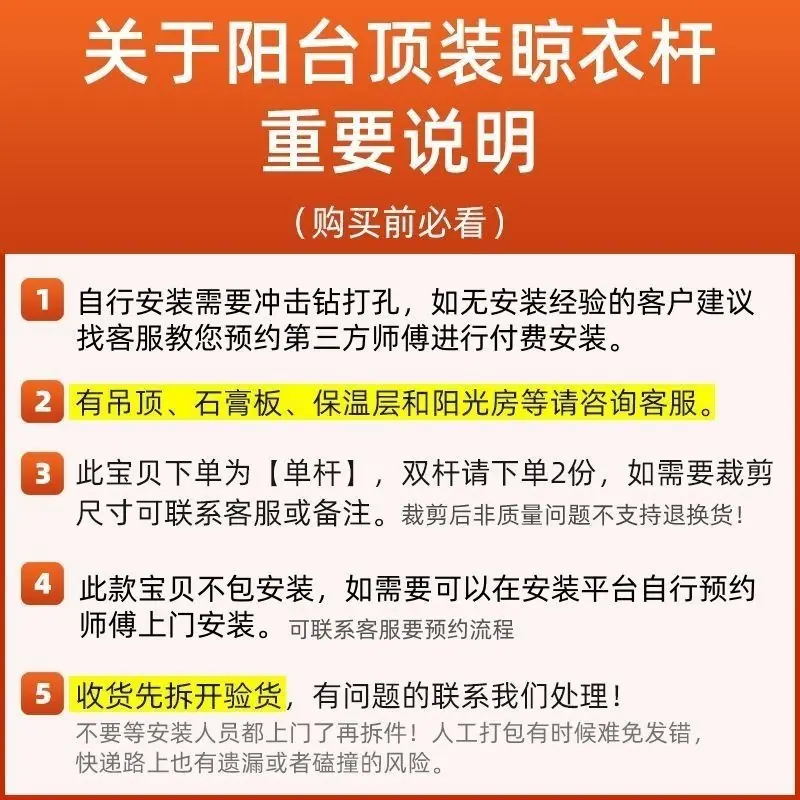 关于阳台顶装晾衣杆
重要说明

（购买前必看）

1 自行安装需要冲击钻打孔，如无安装经验的客户建议找客服教您预约第三方师傅进行付费安装。

2 有吊顶、石膏板、保温层和阳光房等请咨询客服。

3 此宝贝下单为【单杆】，双杆请下单2份，如需要裁剪尺寸可联系客服或备注。裁剪后非质量问题不支持退换货！

4 此款宝贝不包安装，如需要可以在安装平台自行预约师傅上门安装。可联系客服要预约流程

5 收货先拆开验货，有问题的联系我们处理！
不要等安装人员都上门了再拆件！人工打包有时候难免发错，快递路上也有遗漏或者磕撞的风险。